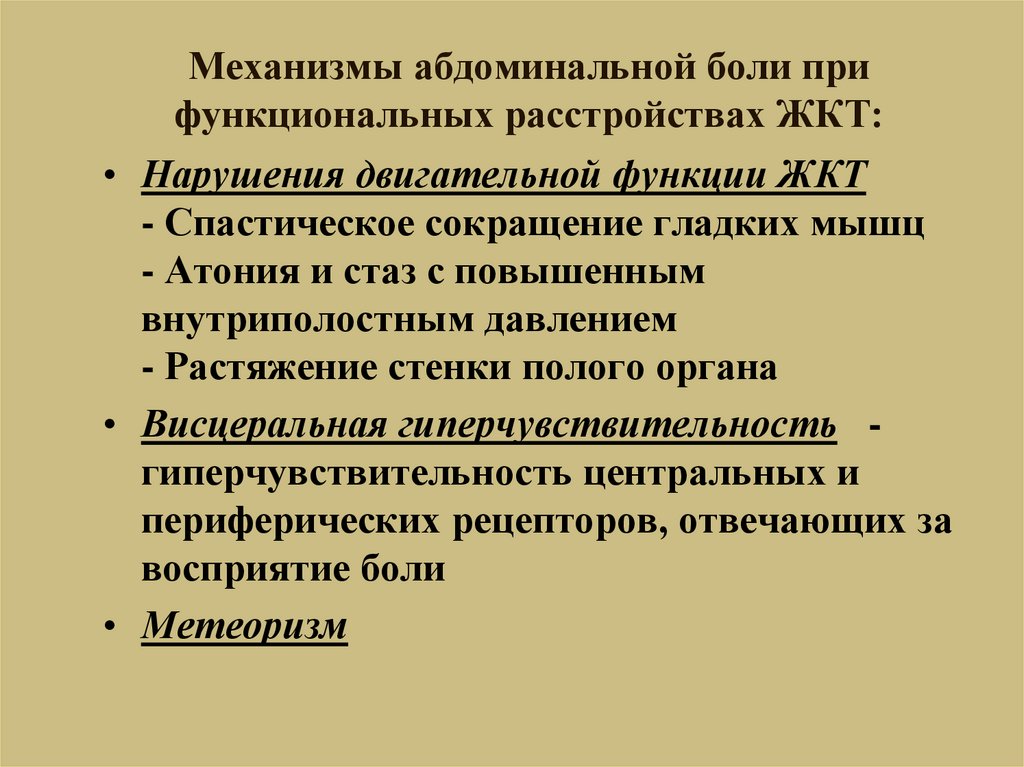 Механизмы абдоминальной боли при функциональных расстройствах ЖКТ:

• Нарушения двигательной функции ЖКТ
- Спастическое сокращение гладких мышц
- Атония и стаз с повышенным внутриполостным давлением
- Растяжение стенки полого органа

• Висцеральная гиперчувствительность - гиперчувствительность центральных и периферических рецепторов, отвечающих за восприятие боли

• Метеоризм